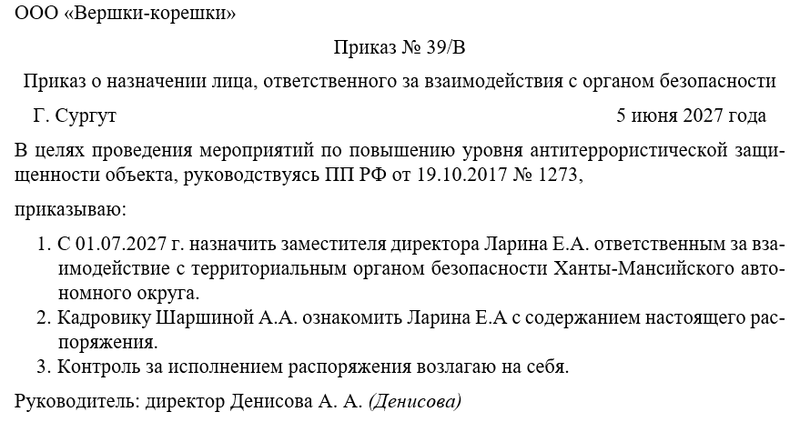 ООО «Вершки-корешки»

Приказ № 39/В

Приказ о назначении лица, ответственного за взаимодействия с органом безопасности

Г. Сургут

5 июня 2027 года

В целях проведения мероприятий по повышению уровня антитеррористической защищенности объекта, руководствуясь ПП РФ от 19.10.2017 № 1273,

приказываю:

1. С 01.07.2027 г. назначить заместителя директора Ларина Е.А. ответственным за взаимодействие с территориальным органом безопасности Ханты-Мансийского автономного округа.
2. Кадровику Шаршиной А.А. ознакомить Ларина Е.А с содержанием настоящего распоряжения.
3. Контроль за исполнением распоряжения возлагаю на себя.

Руководитель: директор Денисова А. А. (Денисова)